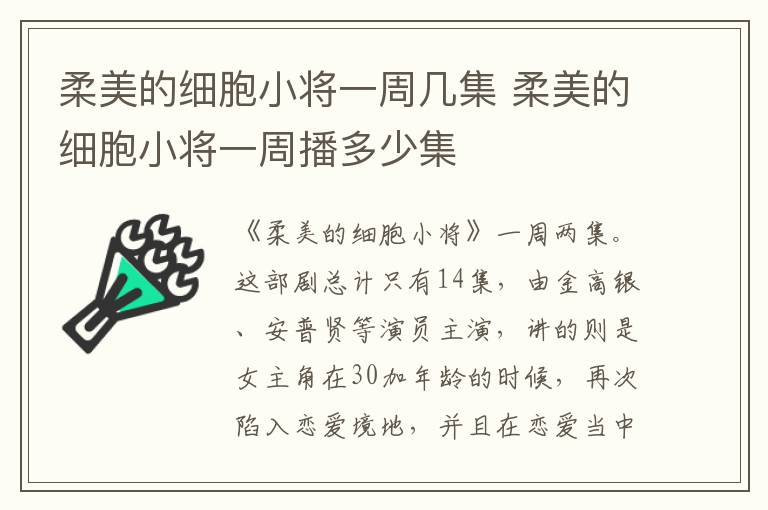 柔美的细胞小将一周几集 柔美的细胞小将一周播多少集

《柔美的细胞小将》一周两集。这部剧总计只有14集，由金高银、安普贤等演员主演，讲的则是女主角在30加年龄的时候，再次陷入恋爱境地，并且在恋爱当中